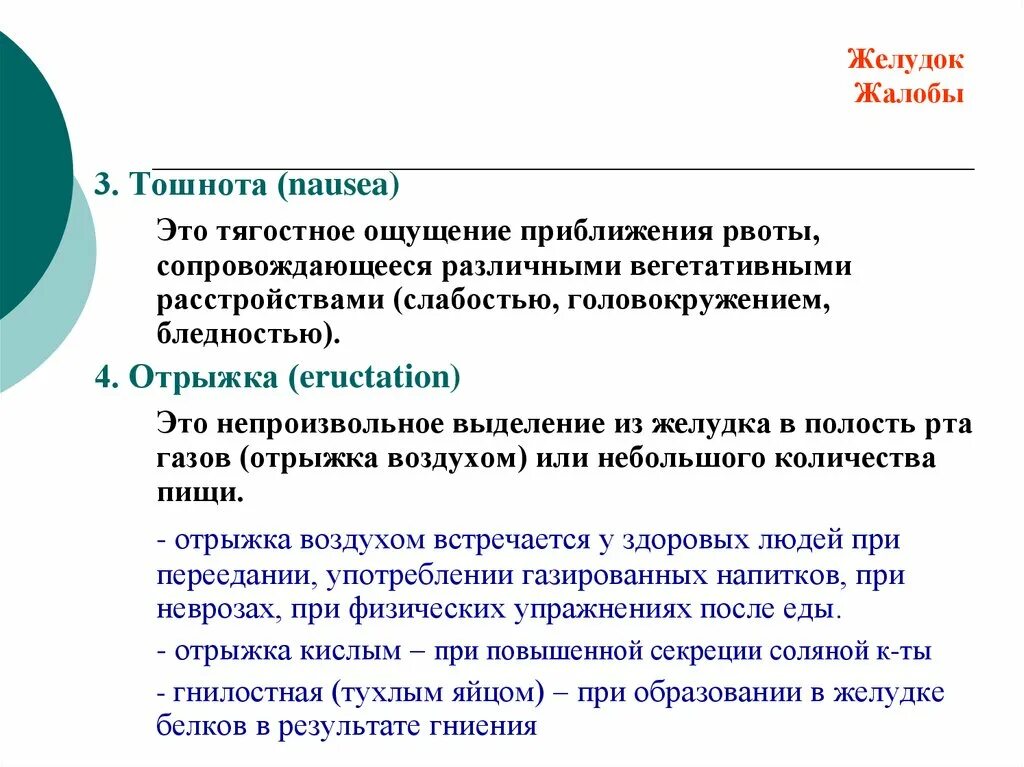 Желудок
Жалобы

3. Тошнота (nausea)

Это тягостное ощущение приближения рвоты, сопровождающееся различными вегетативными расстройствами (слабостью, головокружением, бледностью).

4. Отрыжка (eructation)

Это непроизвольное выделение из желудка в полость рта газов (отрыжка воздухом) или небольшого количества пищи.

- отрыжка воздухом встречается у здоровых людей при переедании, употреблении газированных напитков, при неврозах, при физических упражнениях после еды.

- отрыжка кислым – при повышенной секреции соляной к-ты

- гнилостная (тухлым яйцом) – при образовании в желудке белков в результате гниения